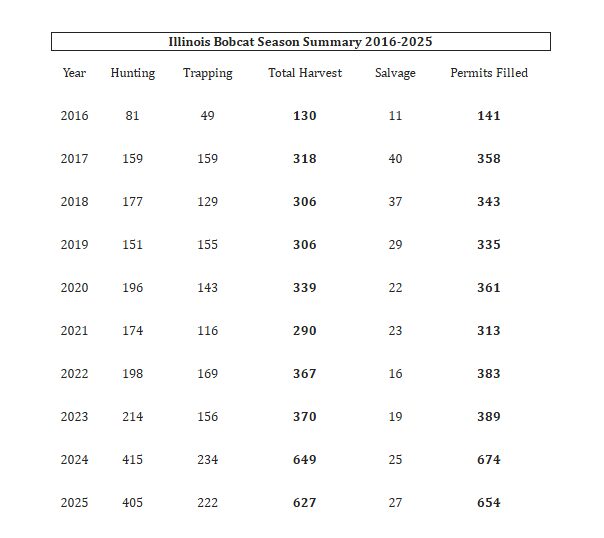 Illinois Bobcat Season Summary 2016-2025

| Year | Hunting | Trapping | Total Harvest | Salvage | Permits Filled |
|---|---|---|---|---|---|
| 2016 | 81 | 49 | 130 | 11 | 141 |
| 2017 | 159 | 159 | 318 | 40 | 358 |
| 2018 | 177 | 129 | 306 | 37 | 343 |
| 2019 | 151 | 155 | 306 | 29 | 335 |
| 2020 | 196 | 143 | 339 | 22 | 361 |
| 2021 | 174 | 116 | 290 | 23 | 313 |
| 2022 | 198 | 169 | 367 | 16 | 383 |
| 2023 | 214 | 156 | 370 | 19 | 389 |
| 2024 | 415 | 234 | 649 | 25 | 674 |
| 2025 | 405 | 222 | 627 | 27 | 654 |